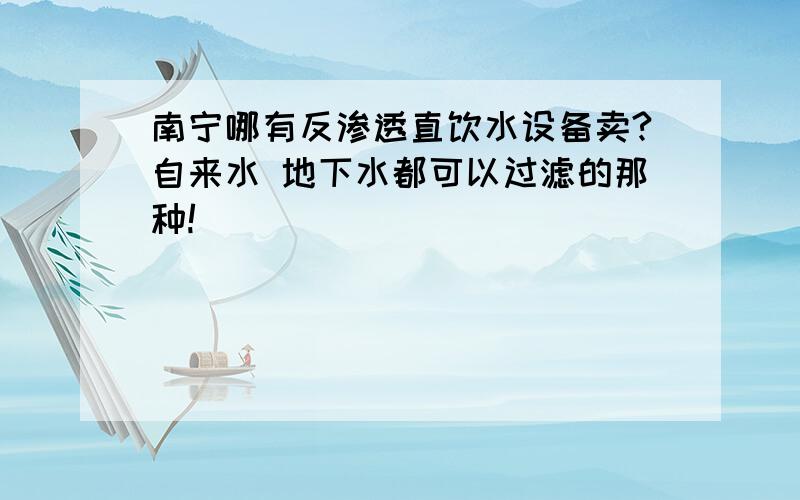 南宁哪有反渗透直饮水设备卖?自来水 地下水都可以过滤的那种!